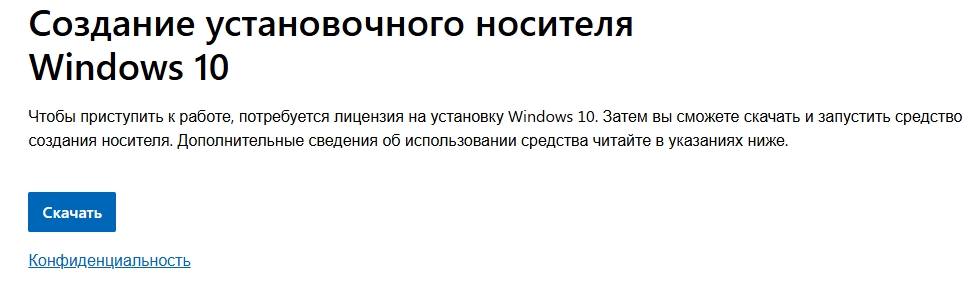 Создание установочного носителя Windows 10

Чтобы приступить к работе, потребуется лицензия на установку Windows 10. Затем вы сможете скачать и запустить средство создания носителя. Дополнительные сведения об использовании средства читайте в указаниях ниже.

Скачать

Конфиденциальность